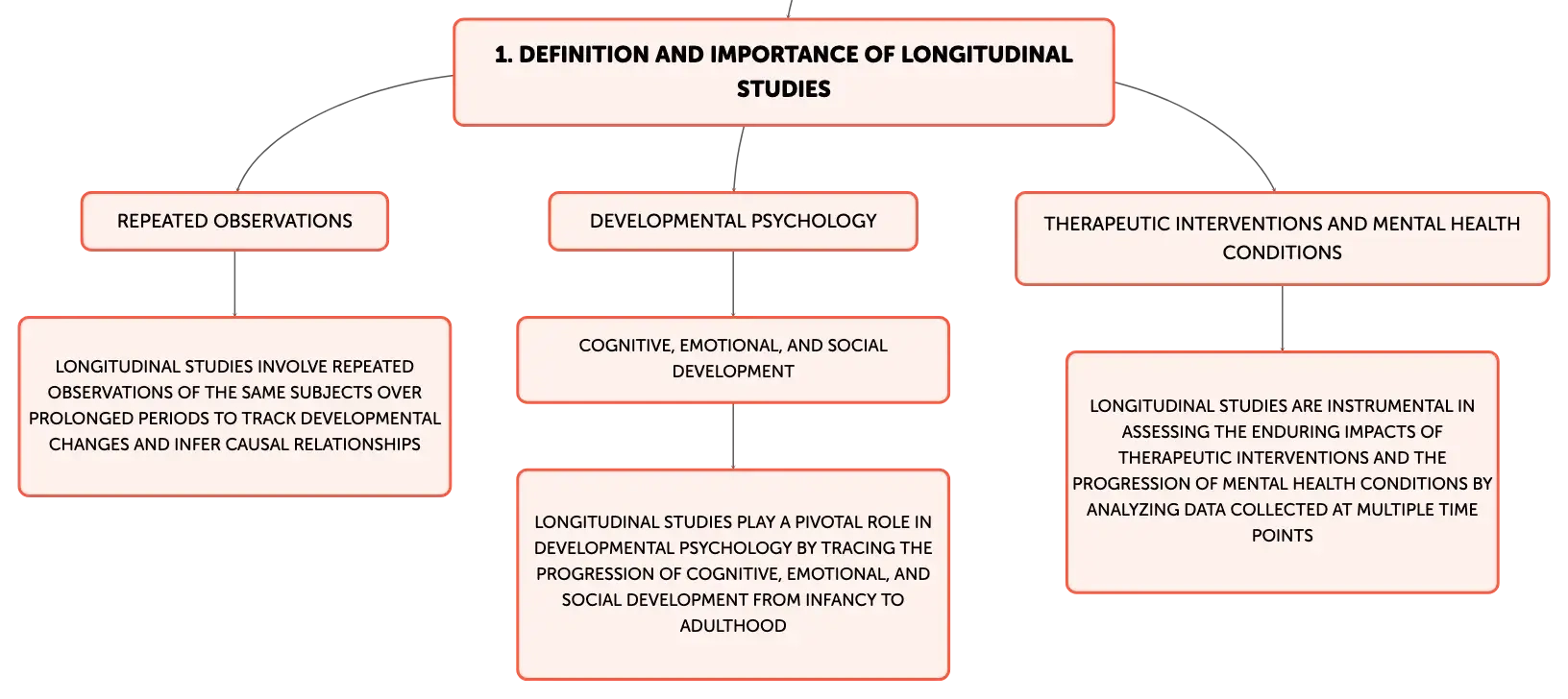 1. DEFINITION AND IMPORTANCE OF LONGITUDINAL STUDIES

REPEATED OBSERVATIONS

LONGITUDINAL STUDIES INVOLVE REPEATED OBSERVATIONS OF THE SAME SUBJECTS OVER PROLONGED PERIODS TO TRACK DEVELOPMENTAL CHANGES AND INFER CAUSAL RELATIONSHIPS

DEVELOPMENTAL PSYCHOLOGY

COGNITIVE, EMOTIONAL, AND SOCIAL DEVELOPMENT

LONGITUDINAL STUDIES PLAY A PIVOTAL ROLE IN DEVELOPMENTAL PSYCHOLOGY BY TRACING THE PROGRESSION OF COGNITIVE, EMOTIONAL, AND SOCIAL DEVELOPMENT FROM INFANCY TO ADULTHOOD

THERAPEUTIC INTERVENTIONS AND MENTAL HEALTH CONDITIONS

LONGITUDINAL STUDIES ARE INSTRUMENTAL IN ASSESSING THE ENDURING IMPACTS OF THERAPEUTIC INTERVENTIONS AND THE PROGRESSION OF MENTAL HEALTH CONDITIONS BY ANALYZING DATA COLLECTED AT MULTIPLE TIME POINTS